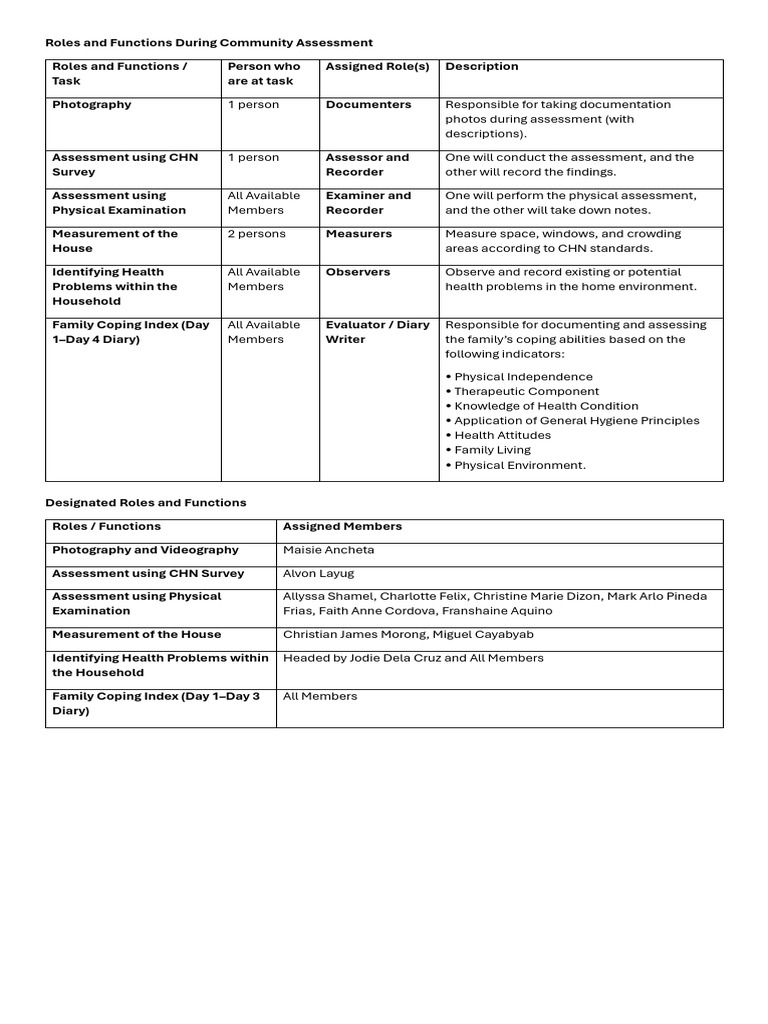 Roles and Functions During Community Assessment

| Roles and Functions / Task | Person who are at task | Assigned Role(s) | Description |
|---|---|---|---|
| Photography | 1 person | Documenters | Responsible for taking documentation photos during assessment (with descriptions). |
| Assessment using CHN Survey | 1 person | Assessor and Recorder | One will conduct the assessment, and the other will record the findings. |
| Assessment using Physical Examination | All Available Members | Examiner and Recorder | One will perform the physical assessment, and the other will take down notes. |
| Measurement of the House | 2 persons | Measurers | Measure space, windows, and crowding areas according to CHN standards. |
| Identifying Health Problems within the Household | All Available Members | Observers | Observe and record existing or potential health problems in the home environment. |
| Family Coping Index (Day 1–Day 4 Diary) | All Available Members | Evaluator / Diary Writer | Responsible for documenting and assessing the family's coping abilities based on the following indicators: • Physical Independence • Therapeutic Component • Knowledge of Health Condition • Application of General Hygiene Principles • Health Attitudes • Family Living • Physical Environment. |

Designated Roles and Functions

| Roles / Functions | Assigned Members |
|---|---|
| Photography and Videography | Maisie Ancheta |
| Assessment using CHN Survey | Alvon Layug |
| Assessment using Physical Examination | Allyssa Shamel, Charlotte Felix, Christine Marie Dizon, Mark Arlo Pineda Frias, Faith Anne Cordova, Franshaine Aquino |
| Measurement of the House | Christian James Morong, Miguel Cayabyab |
| Identifying Health Problems within the Household | Headed by Jodie Dela Cruz and All Members |
| Family Coping Index (Day 1–Day 3 Diary) | All Members |